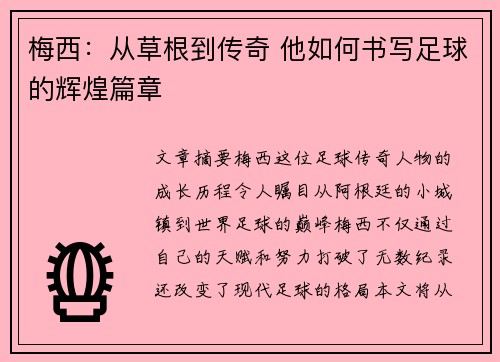 梅西：从草根到传奇 他如何书写足球的辉煌篇章

文章摘要梅西这位足球传奇人物的成长历程令人瞩目从阿根廷的小城镇到世界足球的巅峰梅西不仅通过自己的天赋和努力打破了无数纪录还改变了现代足球的格局本文将从